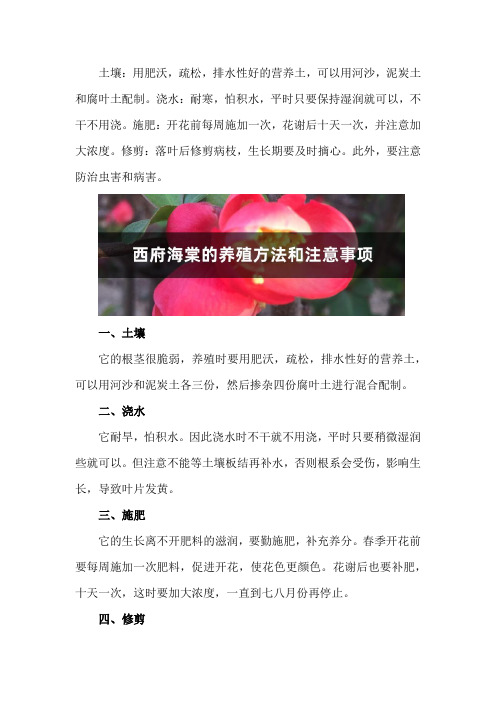 土壤：用肥沃，疏松，排水性好的营养土，可以用河沙，泥炭土和腐叶土配制。浇水：耐寒，怕积水，平时只要保持湿润就可以，不干不用浇。施肥：开花前每周施加一次，花谢后十天一次，并注意加大浓度。修剪：落叶后修剪病枝，生长期要及时摘心。此外，要注意防治虫害和病害。

西府海棠的养殖方法和注意事项

一、土壤

它的根茎很脆弱，养殖时要用肥沃，疏松，排水性好的营养土，可以用河沙和泥炭土各三份，然后掺杂四份腐叶土进行混合配制。

二、浇水

它耐旱，怕积水。因此浇水时不干就不用浇，平时只要稍微湿润些就可以。但注意不能等土壤板结再补水，否则根系会受伤，影响生长，导致叶片发黄。

三、施肥

它的生长离不开肥料的滋润，要勤施肥，补充养分。春季开花前要每周施加一次肥料，促进开花，使花色更颜色。花谢后也要补肥，十天一次，这时要加大浓度，一直到七八月份再停止。

四、修剪